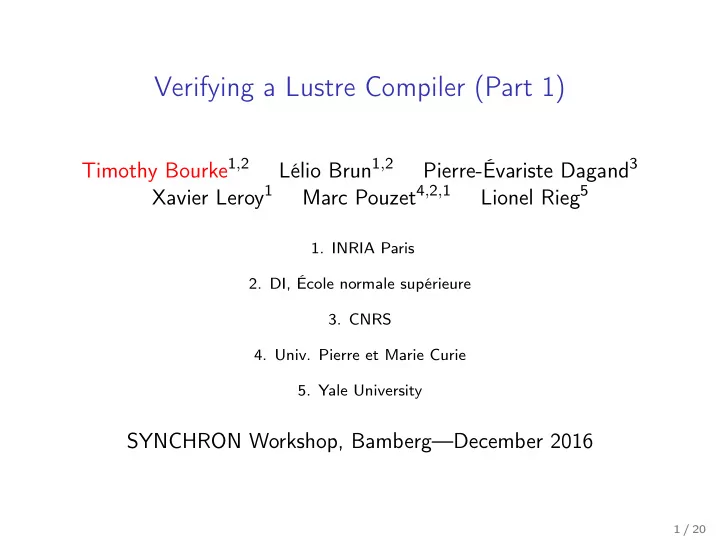 Verifying a Lustre Compiler (Part 1)

Timothy Bourke$^{1,2}$ Lélio Brun$^{1,2}$ Pierre-Évariste Dagand$^{3}$
Xavier Leroy$^{1}$ Marc Pouzet$^{4,2,1}$ Lionel Rieg$^{5}$

1. INRIA Paris

2. DI, École normale supérieure

3. CNRS

4. Univ. Pierre et Marie Curie

5. Yale University

SYNCHRON Workshop, Bamberg—December 2016

1 / 20